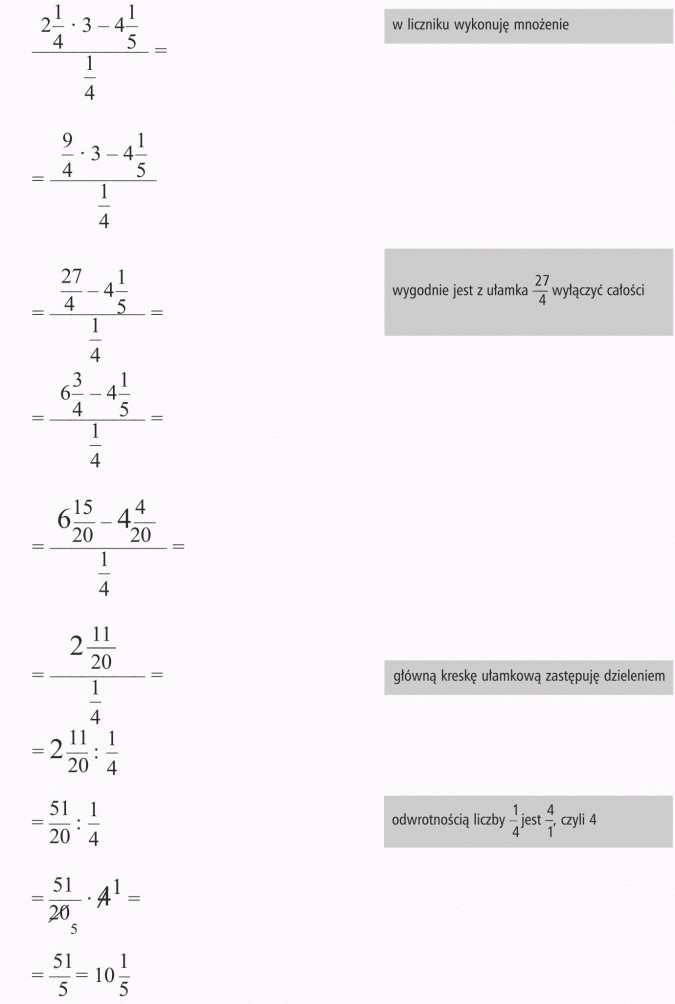 $\frac{2\frac{1}{4} \cdot 3 - 4\frac{1}{5}}{\frac{1}{4}} =$

w liczniku wykonuję mnożenie

$= \frac{\frac{9}{4} \cdot 3 - 4\frac{1}{5}}{\frac{1}{4}}$

$= \frac{\frac{27}{4} - 4\frac{1}{5}}{\frac{1}{4}} =$

wygodnie jest z ułamka $\frac{27}{4}$ wyłączyć całości

$= \frac{6\frac{3}{4} - 4\frac{1}{5}}{\frac{1}{4}} =$

$= \frac{6\frac{15}{20} - 4\frac{4}{20}}{\frac{1}{4}} =$

$= \frac{2\frac{11}{20}}{\frac{1}{4}} =$

główną kreskę ułamkową zastępuję dzieleniem

$= 2\frac{11}{20} : \frac{1}{4}$

$= \frac{51}{20} : \frac{1}{4}$

odwrotnością liczby $\frac{1}{4}$ jest $\frac{4}{1}$, czyli 4

$= \frac{51}{\cancel{20}_5} \cdot \cancel{4}^1 =$

$= \frac{51}{5} = 10\frac{1}{5}$